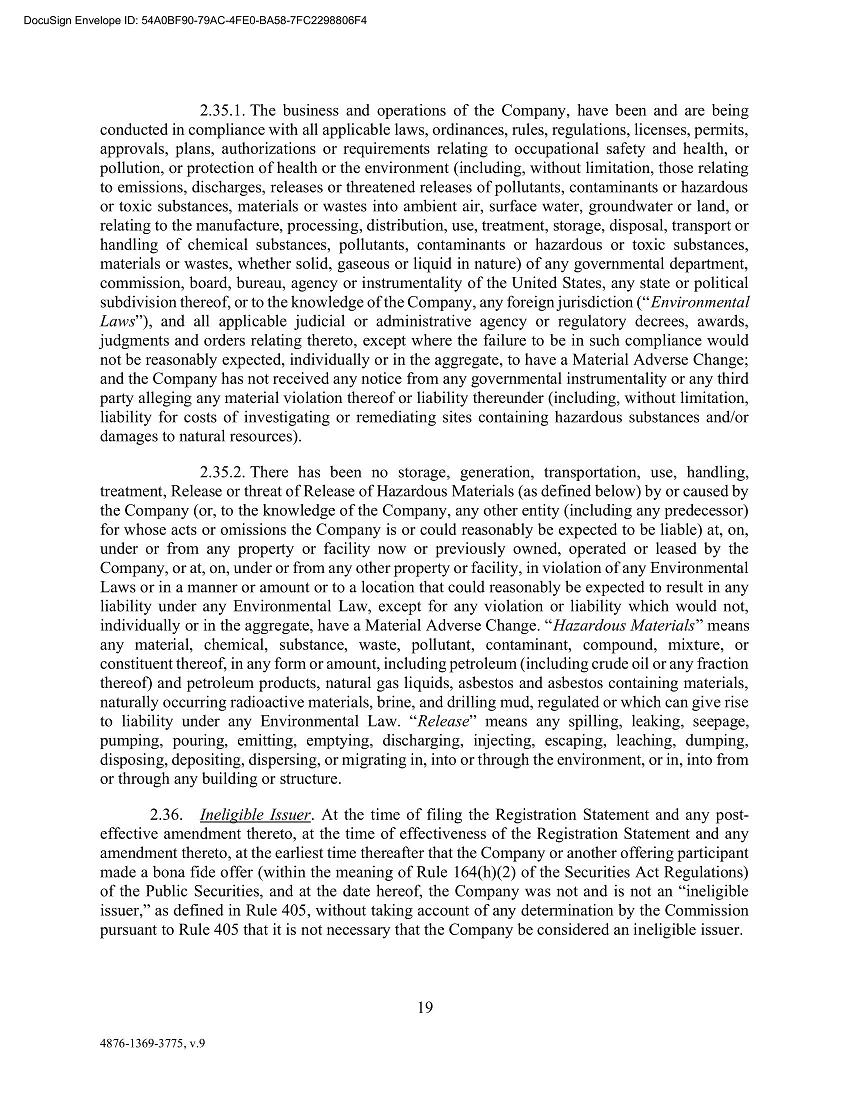 DocuSign Envelope ID: 54A0BF90-79AC-4FE0-BA58-7FC2298806F4

2.35.1. The business and operations of the Company, have been and are being conducted in compliance with all applicable laws, ordinances, rules, regulations, licenses, permits, approvals, plans, authorizations or requirements relating to occupational safety and health, or pollution, or protection of health or the environment (including, without limitation, those relating to emissions, discharges, releases or threatened releases of pollutants, contaminants or hazardous or toxic substances, materials or wastes into ambient air, surface water, groundwater or land, or relating to the manufacture, processing, distribution, use, treatment, storage, disposal, transport or handling of chemical substances, pollutants, contaminants or hazardous or toxic substances, materials or wastes, whether solid, gaseous or liquid in nature) of any governmental department, commission, board, bureau, agency or instrumentality of the United States, any state or political subdivision thereof, or to the knowledge of the Company, any foreign jurisdiction ("Environmental Laws"), and all applicable judicial or administrative agency or regulatory decrees, awards, judgments and orders relating thereto, except where the failure to be in such compliance would not be reasonably expected, individually or in the aggregate, to have a Material Adverse Change; and the Company has not received any notice from any governmental instrumentality or any third party alleging any material violation thereof or liability thereunder (including, without limitation, liability for costs of investigating or remediating sites containing hazardous substances and/or damages to natural resources).

2.35.2. There has been no storage, generation, transportation, use, handling, treatment, Release or threat of Release of Hazardous Materials (as defined below) by or caused by the Company (or, to the knowledge of the Company, any other entity (including any predecessor) for whose acts or omissions the Company is or could reasonably be expected to be liable) at, on, under or from any property or facility now or previously owned, operated or leased by the Company, or at, on, under or from any other property or facility, in violation of any Environmental Laws or in a manner or amount or to a location that could reasonably be expected to result in any liability under any Environmental Law, except for any violation or liability which would not, individually or in the aggregate, have a Material Adverse Change. "Hazardous Materials" means any material, chemical, substance, waste, pollutant, contaminant, compound, mixture, or constituent thereof, in any form or amount, including petroleum (including crude oil or any fraction thereof) and petroleum products, natural gas liquids, asbestos and asbestos containing materials, naturally occurring radioactive materials, brine, and drilling mud, regulated or which can give rise to liability under any Environmental Law. "Release" means any spilling, leaking, seepage, pumping, pouring, emitting, emptying, discharging, injecting, escaping, leaching, dumping, disposing, depositing, dispersing, or migrating in, into or through the environment, or in, into from or through any building or structure.

2.36. Ineligible Issuer. At the time of filing the Registration Statement and any post-effective amendment thereto, at the time of effectiveness of the Registration Statement and any amendment thereto, at the earliest time thereafter that the Company or another offering participant made a bona fide offer (within the meaning of Rule 164(h)(2) of the Securities Act Regulations) of the Public Securities, and at the date hereof, the Company was not and is not an "ineligible issuer," as defined in Rule 405, without taking account of any determination by the Commission pursuant to Rule 405 that it is not necessary that the Company be considered an ineligible issuer.

19

4876-1369-3775, v.9